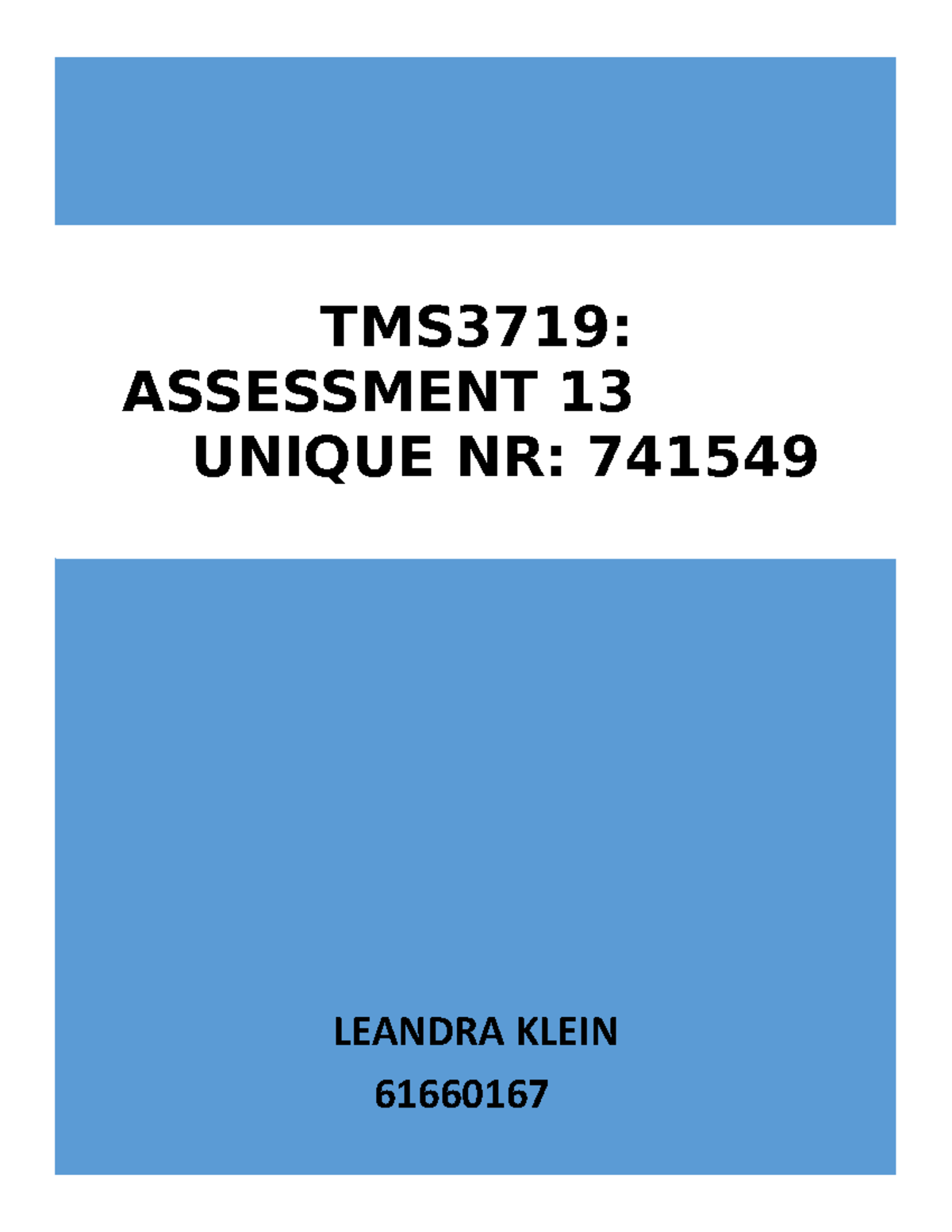 TMS3719:
ASSESSMENT 13
UNIQUE NR: 741549

LEANDRA KLEIN
61660167